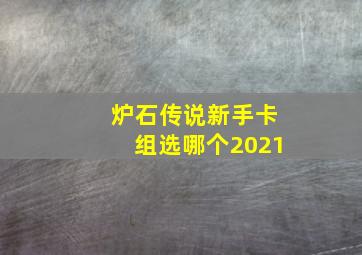 炉石传说新手卡组选哪个2021